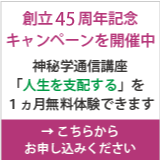 創立45周年記念
キャンペーンを開催中

神秘学通信講座
「人生を支配する」を
１ヵ月無料体験できます

→ こちらから
お申し込みください